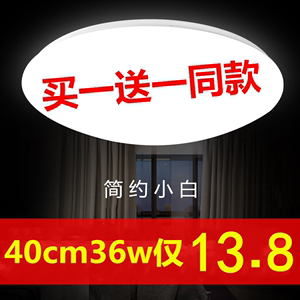 买一送一同款

简约小白

40cm36w仅13.8